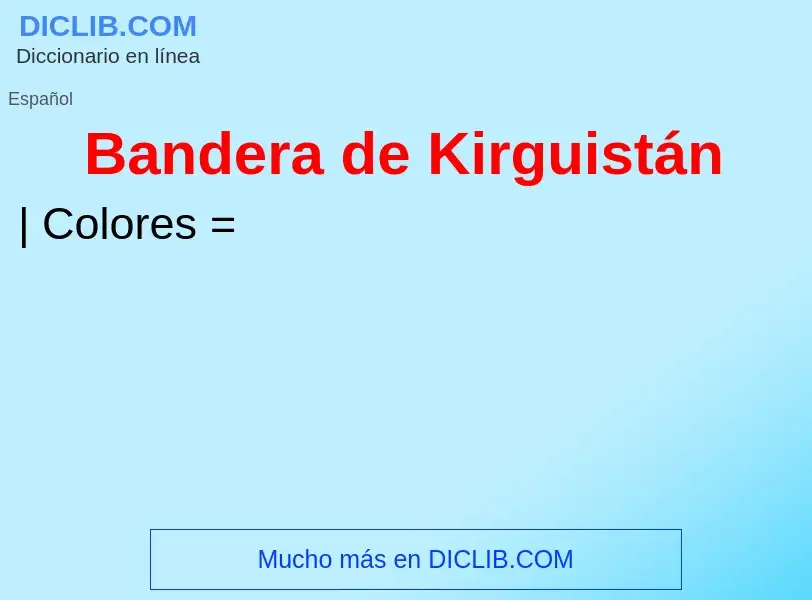 DICLIB.COM
Diccionario en línea

Español

Bandera de Kirguistán

| Colores =

Mucho más en DICLIB.COM